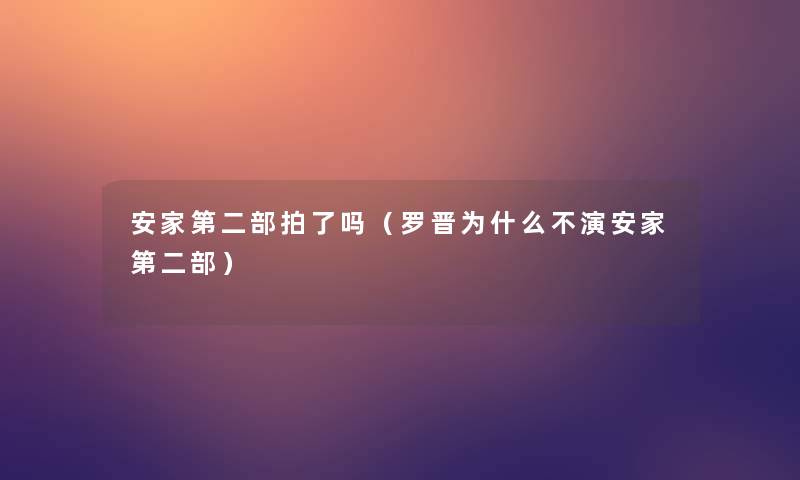 安家第二部拍了吗（罗晋为什么不演安家第二部）